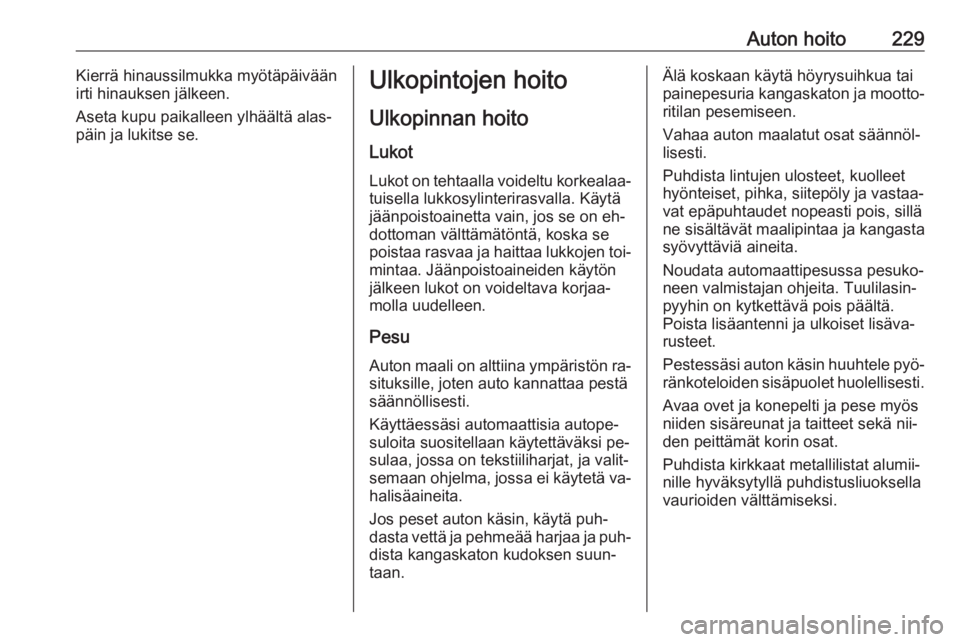 Auton hoito 229

Kierrä hinaussilmukka myötäpäivään irti hinauksen jälkeen.

Aseta kupu paikalleen ylhäältä alaspäin ja lukitse se.

Ulkopintojen hoito

Ulkopinnan hoito

Lukot

Lukot on tehtaalla voideltu korkealaatuisella lukkosylinterirasvalla. Käytä jäänpoistoainetta vain, jos se on ehdottoman välttämätöntä, koska se poistaa rasvaa ja haittaa lukkojen toimintaa. Jäänpoistoaineiden käytön jälkeen lukot on voideltava korjaamolla uudelleen.

Pesu

Auton maali on alttiina ympäristön rasituksille, joten auto kannattaa pestä säännöllisesti.

Käyttäessäsi automaattisia autopesuloita suositellaan käytettäväksi pesulaa, jossa on tekstiiliharjat, ja valitsemaan ohjelma, jossa ei käytetä vahalisäaineita.

Jos peset auton käsin, käytä puhdasta vettä ja pehmeää harjaa ja puhdista kangaskaton kudoksen suuntaan.

Älä koskaan käytä höyrysuihkua tai painepesuria kangaskaton ja moottoritilan pesemiseen.

Vahaa auton maalatut osat säännöllisesti.

Puhdista lintujen ulosteet, kuolleet hyönteiset, pihka, siitepöly ja vastaavat epäpuhtaudet nopeasti pois, sillä ne sisältävät maalipintaa ja kangasta syövyttäviä aineita.

Noudata automaattipesussa pesukoneen valmistajan ohjeita. Tuulilasinpyyhin on kytkettävä pois päältä. Poista lisäantenni ja ulkoiset lisävarusteet.

Pestessäsi auton käsin huuhtele pyöränkoteloiden sisäpuolet huolellisesti.

Avaa ovet ja konepelti ja pese myös niiden sisäreunat ja taitteet sekä niiden peittämät korin osat.

Puhdista kirkkaat metallilistat alumiinille hyväksytyllä puhdistusliuoksella vaurioiden välttämiseksi.

carmanualsonline.info